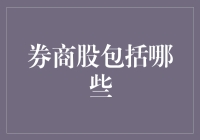 券商股包括哪些